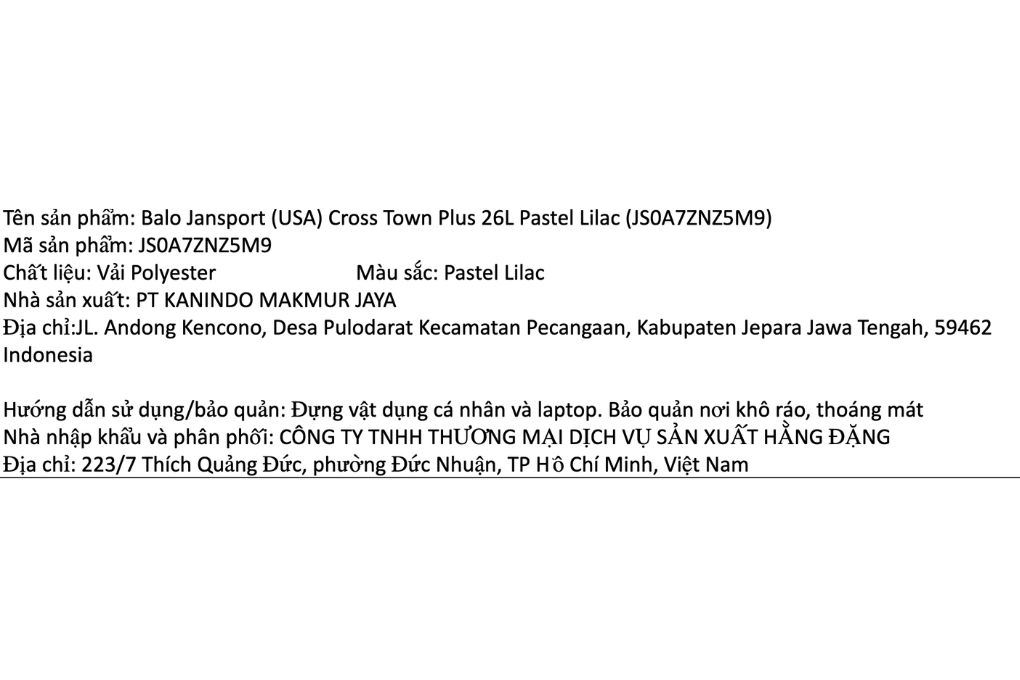 Tên sản phẩm: Balo Jansport (USA) Cross Town Plus 26L Pastel Lilac (JS0A7ZNZ5M9)
Mã sản phẩm: JS0A7ZNZ5M9
Chất liệu: Vải Polyester Màu sắc: Pastel Lilac
Nhà sản xuất: PT KANINDO MAKMUR JAYA
Địa chỉ:JL. Andong Kencono, Desa Pulodarat Kecamatan Pecangaan, Kabupaten Jepara Jawa Tengah, 59462 Indonesia

Hướng dẫn sử dụng/bảo quản: Đựng vật dụng cá nhân và laptop. Bảo quản nơi khô ráo, thoáng mát
Nhà nhập khẩu và phân phối: CÔNG TY TNHH THƯƠNG MẠI DỊCH VỤ SẢN XUẤT HẰNG ĐẶNG
Địa chỉ: 223/7 Thích Quảng Đức, phường Đức Nhuận, TP Hồ Chí Minh, Việt Nam